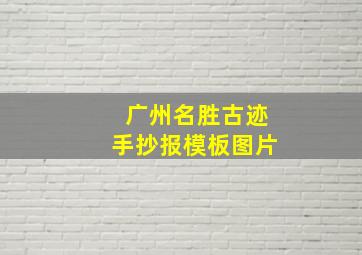 广州名胜古迹
手抄报模板图片